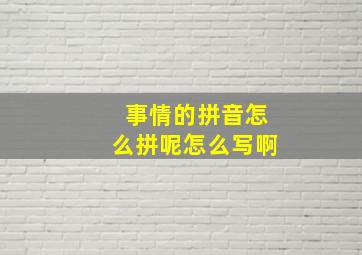 事情的拼音怎么拼呢怎么写啊